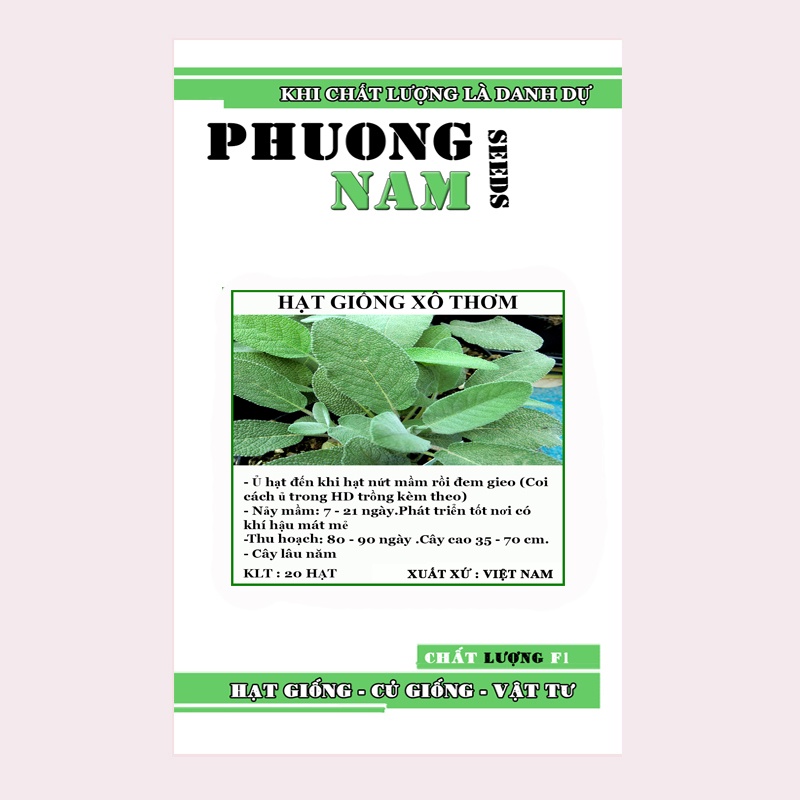 KHI CHẤT LƯỢNG LÀ DANH DỰ

PHUONG NAM SEEDS

HẠT GIỐNG XÔ THƠM

- Ủ hạt đến khi hạt nứt mầm rồi đem gieo (Coi cách ủ trong HD trồng kèm theo)
- Nảy mầm: 7 - 21 ngày.Phát triển tốt nơi có khí hậu mát mẻ
-Thu hoạch: 80 - 90 ngày .Cây cao 35 - 70 cm.
- Cây lâu năm

KLT : 20 HẠT

XUẤT XỨ : VIỆT NAM

CHẤT LƯỢNG F1

HẠT GIỐNG - CỦ GIỐNG - VẬT TƯ